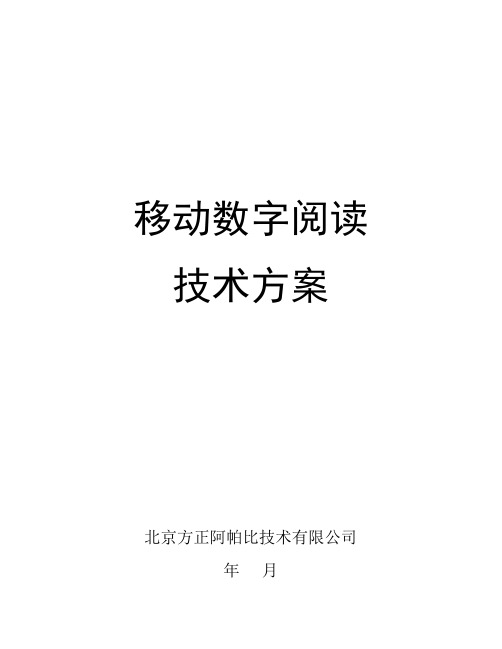 移动数字阅读
技术方案

北京方正阿帕比技术有限公司
年 月